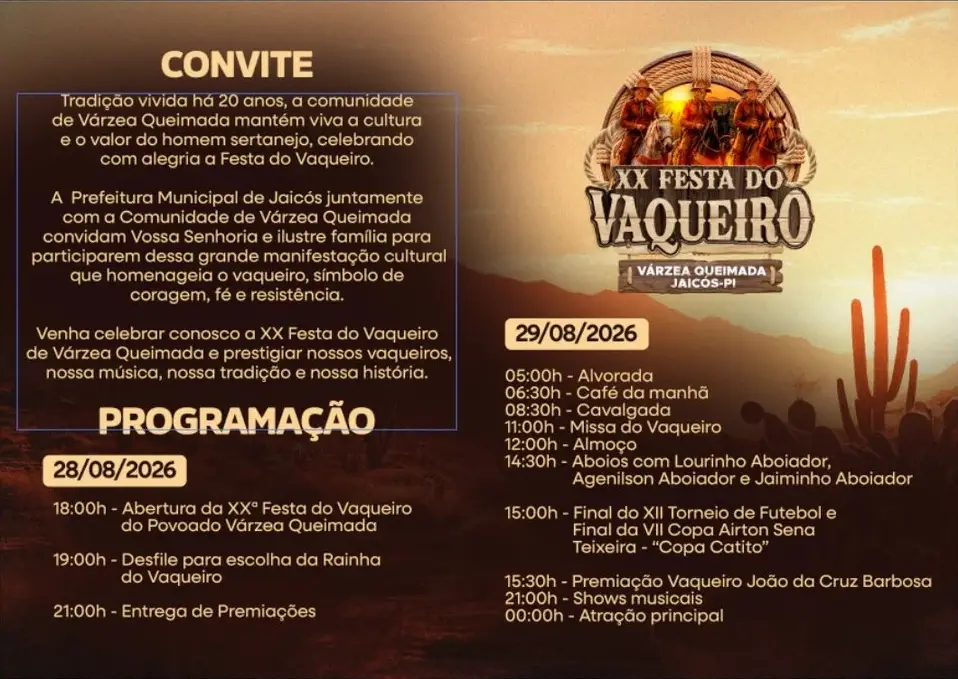 CONVITE

Tradição vivida há 20 anos, a comunidade de Várzea Queimada mantém viva a cultura e o valor do homem sertanejo, celebrando com alegria a Festa do Vaqueiro.

A Prefeitura Municipal de Jaicós juntamente com a Comunidade de Várzea Queimada convidam Vossa Senhoria e ilustre família para participarem dessa grande manifestação cultural que homenageia o vaqueiro, símbolo de coragem, fé e resistência.

Venha celebrar conosco a XX Festa do Vaqueiro de Várzea Queimada e prestigiar nossos vaqueiros, nossa música, nossa tradição e nossa história.

PROGRAMAÇÃO

28/08/2026

18:00h - Abertura da XXª Festa do Vaqueiro do Povoado Várzea Queimada

19:00h - Desfile para escolha da Rainha do Vaqueiro

21:00h - Entrega de Premiações

XX FESTA DO VAQUEIRO
VÁRZEA QUEIMADA
JAICÓS-PI

29/08/2026

05:00h - Alvorada
06:30h - Café da manhã
08:30h - Cavalgada
11:00h - Missa do Vaqueiro
12:00h - Almoço
14:30h - Aboios com Lourinho Aboiador, Agenilson Aboiador e Jaiminho Aboiador

15:00h - Final do XII Torneio de Futebol e Final da VII Copa Airton Sena Teixeira - "Copa Catito"

15:30h - Premiação Vaqueiro João da Cruz Barbosa
21:00h - Shows musicais
00:00h - Atração principal